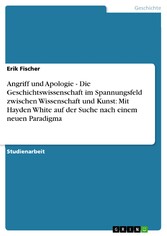 Geschichte

Erik Fischer

Angriff und Apologie - Die Geschichtswissenschaft im Spannungsfeld zwischen Wissenschaft und Kunst: Mit Hayden White auf der Suche nach einem neuen Paradigma

Studienarbeit

GRIN